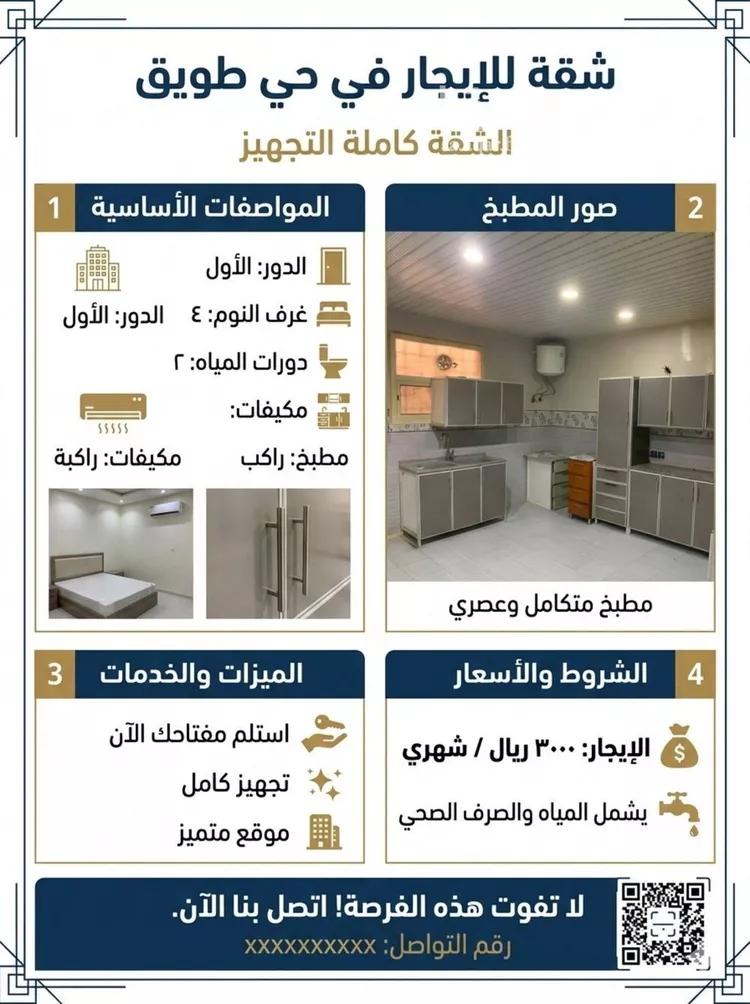 شقة للإيجار في حي طويق

الشقة كاملة التجهيز

1 المواصفات الأساسية

الدور: الأول

غرف النوم: ٤

الدور: الأول

دورات المياه: ٢

مكيفات:

مطبخ: راكب

مكيفات: راكبة

2 صور المطبخ

مطبخ متكامل وعصري

3 الميزات والخدمات

استلم مفتاحك الآن

تجهيز كامل

موقع متميز

4 الشروط والأسعار

الإيجار: ٣٠٠٠ ريال / شهري

يشمل المياه والصرف الصحي

لا تفوت هذه الفرصة! اتصل بنا الآن.

رقم التواصل: xxxxxxxxxx